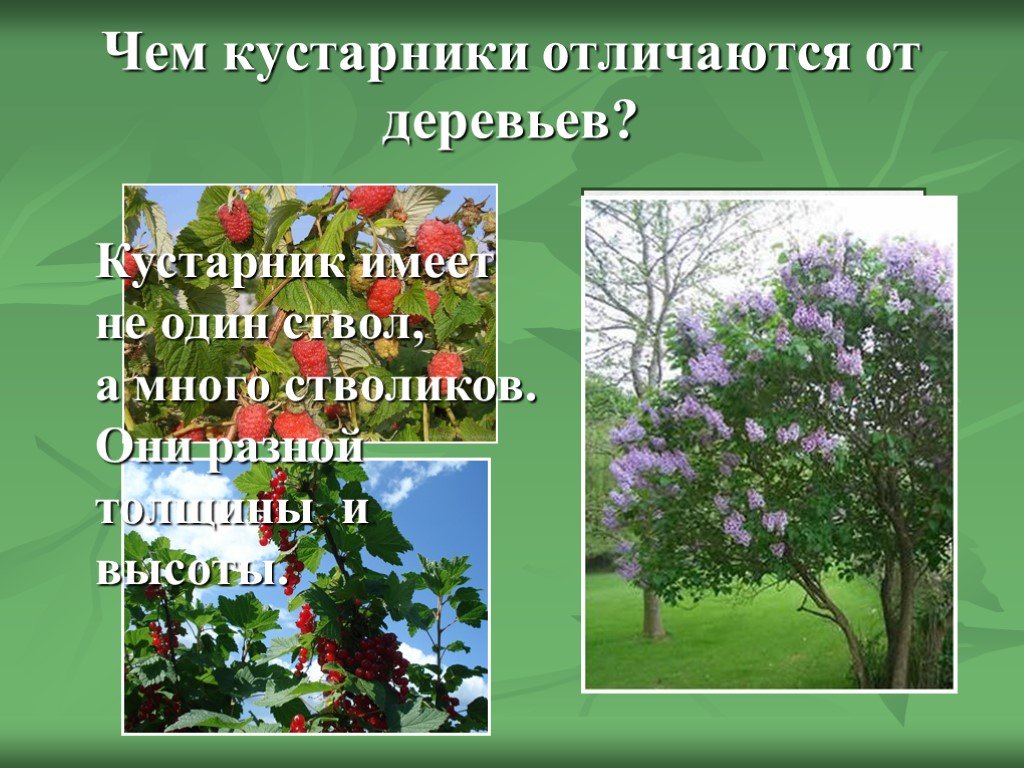 Чем кустарники отличаются от деревьев?

Кустарник имеет не один ствол, а много стволиков. Они разной толщины и высоты.